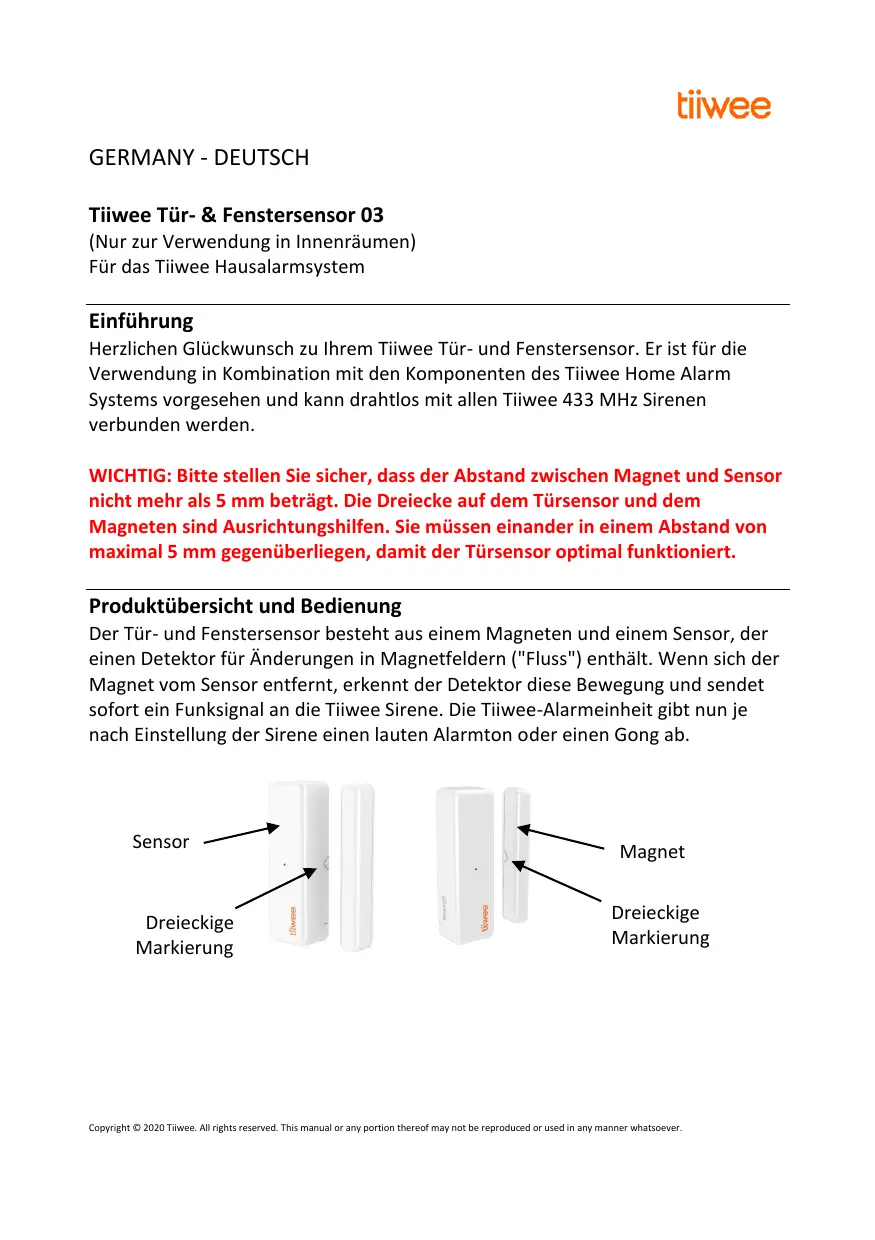 tiiwee

GERMANY - DEUTSCH

Tiiwee Tür- & Fenstersensor 03
(Nur zur Verwendung in Innenräumen)
Für das Tiiwee Hausalarmsystem

Einführung
Herzlichen Glückwunsch zu Ihrem Tiiwee Tür- und Fenstersensor. Er ist für die Verwendung in Kombination mit den Komponenten des Tiiwee Home Alarm Systems vorgesehen und kann drahtlos mit allen Tiiwee 433 MHz Sirenen verbunden werden.

WICHTIG: Bitte stellen Sie sicher, dass der Abstand zwischen Magnet und Sensor nicht mehr als 5 mm beträgt. Die Dreiecke auf dem Türsensor und dem Magneten sind Ausrichtungshilfen. Sie müssen einander in einem Abstand von maximal 5 mm gegenüberliegen, damit der Türsensor optimal funktioniert.

Produktübersicht und Bedienung
Der Tür- und Fenstersensor besteht aus einem Magneten und einem Sensor, der einen Detektor für Änderungen in Magnetfeldern ("Fluss") enthält. Wenn sich der Magnet vom Sensor entfernt, erkennt der Detektor diese Bewegung und sendet sofort ein Funksignal an die Tiiwee Sirene. Die Tiiwee-Alarmeinheit gibt nun je nach Einstellung der Sirene einen lauten Alarmton oder einen Gong ab.

Sensor

Dreieckige Markierung

tiiwee

tiiwee

Magnet

Dreieckige Markierung

Copyright © 2020 Tiiwee. All rights reserved. This manual or any portion thereof may not be reproduced or used in any manner whatsoever.